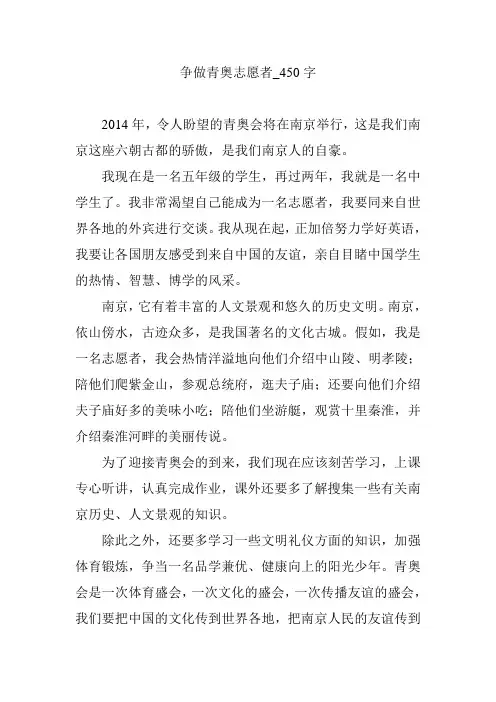 争做青奥志愿者_450 字

2014 年，令人盼望的青奥会将在南京举行，这是我们南京这座六朝古都的骄傲，是我们南京人的自豪。

我现在是一名五年级的学生，再过两年，我就是一名中学生了。我非常渴望自己能成为一名志愿者，我要同来自世界各地的外宾进行交谈。我从现在起，正加倍努力学好英语，我要让各国朋友感受到来自中国的友谊，亲自目睹中国学生的热情、智慧、博学的风采。

南京，它有着丰富的人文景观和悠久的历史文明。南京，依山傍水，古迹众多，是我国著名的文化古城。假如，我是一名志愿者，我会热情洋溢地向他们介绍中山陵、明孝陵；陪他们爬紫金山，参观总统府，逛夫子庙；还要向他们介绍夫子庙好多的美味小吃；陪他们坐游艇，观赏十里秦淮，并介绍秦淮河畔的美丽传说。

为了迎接青奥会的到来，我们现在应该刻苦学习，上课专心听讲，认真完成作业，课外还要多了解搜集一些有关南京历史、人文景观的知识。

除此之外，还要多学习一些文明礼仪方面的知识，加强体育锻炼，争当一名品学兼优、健康向上的阳光少年。青奥会是一次体育盛会，一次文化的盛会，一次传播友谊的盛会，我们要把中国的文化传到世界各地，把南京人民的友谊传到